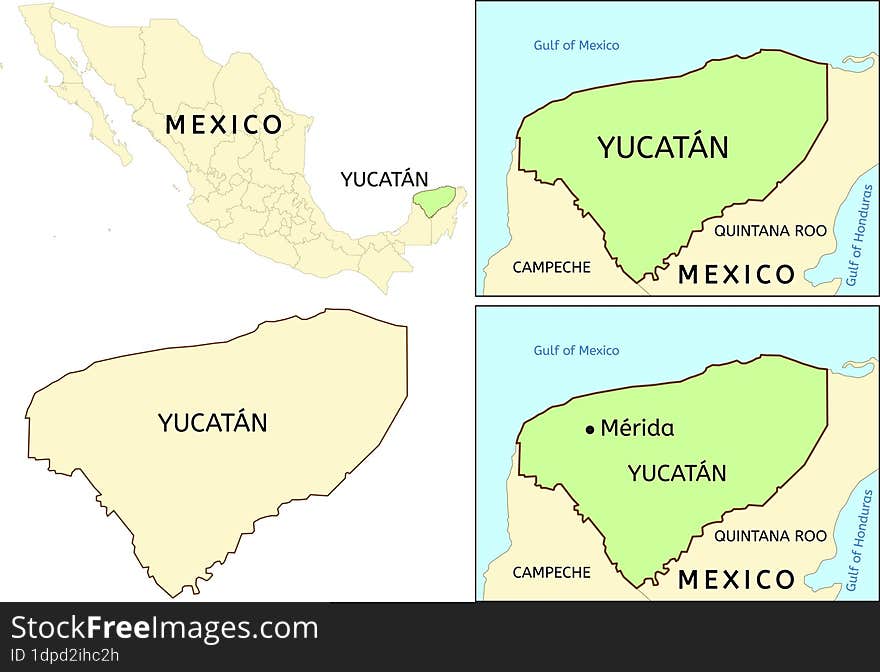 MEXICO
YUCATÁN

Gulf of Mexico
YUCATÁN
QUINTANA ROO
CAMPECHE
MEXICO
Gulf of Honduras

YUCATÁN

Gulf of Mexico
Mérida
YUCATÁN
QUINTANA ROO
CAMPECHE
MEXICO
Gulf of Honduras

StockFreeImages.com
ID 1dpd2ihc2h